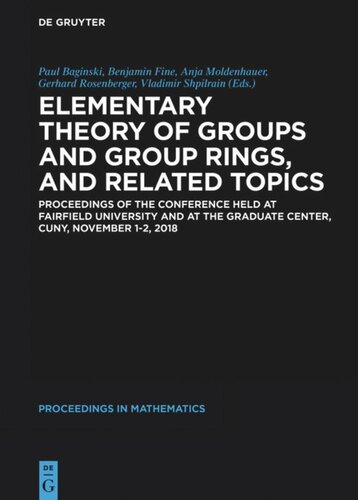 DE GRUYTER

Paul Baginski, Benjamin Fine, Anja Moldenhauer, Gerhard Rosenberger, Vladimir Shpilrain (Eds.)

ELEMENTARY THEORY OF GROUPS AND GROUP RINGS, AND RELATED TOPICS

PROCEEDINGS OF THE CONFERENCE HELD AT FAIRFIELD UNIVERSITY AND AT THE GRADUATE CENTER, CUNY, NOVEMBER 1-2, 2018

PROCEEDINGS IN MATHEMATICS

DE
G